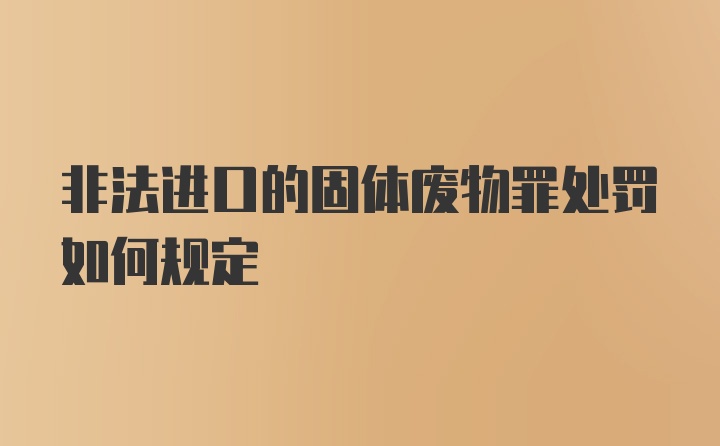 非法进口的固体废物罪处罚如何规定